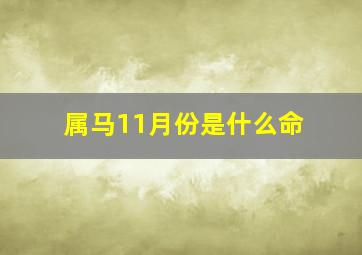 属马11月份是什么命